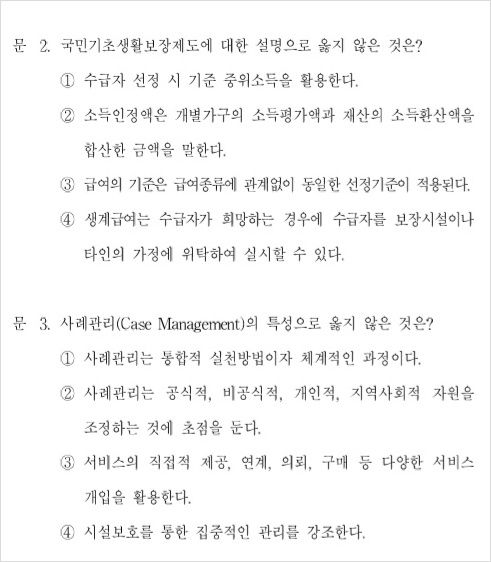 문 2. 국민기초생활보장제도에 대한 설명으로 옳지 않은 것은?

① 수급자 선정 시 기준 중위소득을 활용한다.

② 소득인정액은 개별가구의 소득평가액과 재산의 소득환산액을 합산한 금액을 말한다.

③ 급여의 기준은 급여종류에 관계없이 동일한 선정기준이 적용된다.

④ 생계급여는 수급자가 희망하는 경우에 수급자를 보장시설이나 타인의 가정에 위탁하여 실시할 수 있다.

문 3. 사례관리(Case Management)의 특성으로 옳지 않은 것은?

① 사례관리는 통합적 실천방법이자 체계적인 과정이다.

② 사례관리는 공식적, 비공식적, 개인적, 지역사회적 자원을 조정하는 것에 초점을 둔다.

③ 서비스의 직접적 제공, 연계, 의뢰, 구매 등 다양한 서비스 개입을 활용한다.

④ 시설보호를 통한 집중적인 관리를 강조한다.